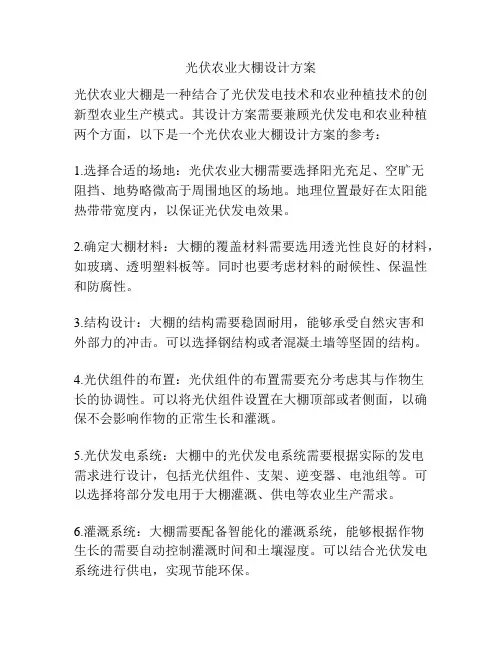 光伏农业大棚设计方案

光伏农业大棚是一种结合了光伏发电技术和农业种植技术的创新型农业生产模式。其设计方案需要兼顾光伏发电和农业种植两个方面，以下是一个光伏农业大棚设计方案的参考：

1.选择合适的场地：光伏农业大棚需要选择阳光充足、空旷无阻挡、地势略微高于周围地区的场地。地理位置最好在太阳能热带带宽度内，以保证光伏发电效果。

2.确定大棚材料：大棚的覆盖材料需要选用透光性良好的材料，如玻璃、透明塑料板等。同时也要考虑材料的耐候性、保温性和防腐性。

3.结构设计：大棚的结构需要稳固耐用，能够承受自然灾害和外部力的冲击。可以选择钢结构或者混凝土墙等坚固的结构。

4.光伏组件的布置：光伏组件的布置需要充分考虑其与作物生长的协调性。可以将光伏组件设置在大棚顶部或者侧面，以确保不会影响作物的正常生长和灌溉。

5.光伏发电系统：大棚中的光伏发电系统需要根据实际的发电需求进行设计，包括光伏组件、支架、逆变器、电池组等。可以选择将部分发电用于大棚灌溉、供电等农业生产需求。

6.灌溉系统：大棚需要配备智能化的灌溉系统，能够根据作物生长的需要自动控制灌溉时间和土壤湿度。可以结合光伏发电系统进行供电，实现节能环保。